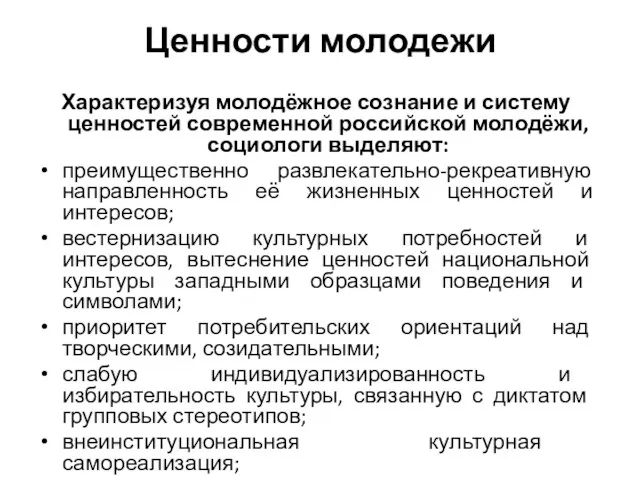 Ценности молодежи

Характеризуя молодёжное сознание и систему ценностей современной российской молодёжи, социологи выделяют:

• преимущественно развлекательно-рекреативную направленность её жизненных ценностей и интересов;
• вестернизацию культурных потребностей и интересов, вытеснение ценностей национальной культуры западными образцами поведения и символами;
• приоритет потребительских ориентаций над творческими, созидательными;
• слабую индивидуализированность и избирательность культуры, связанную с диктатом групповых стереотипов;
• внеинституциональная культурная самореализация;